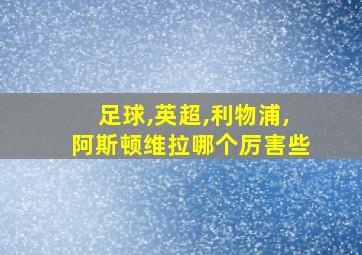 足球,英超,利物浦,
阿斯顿维拉哪个厉害些